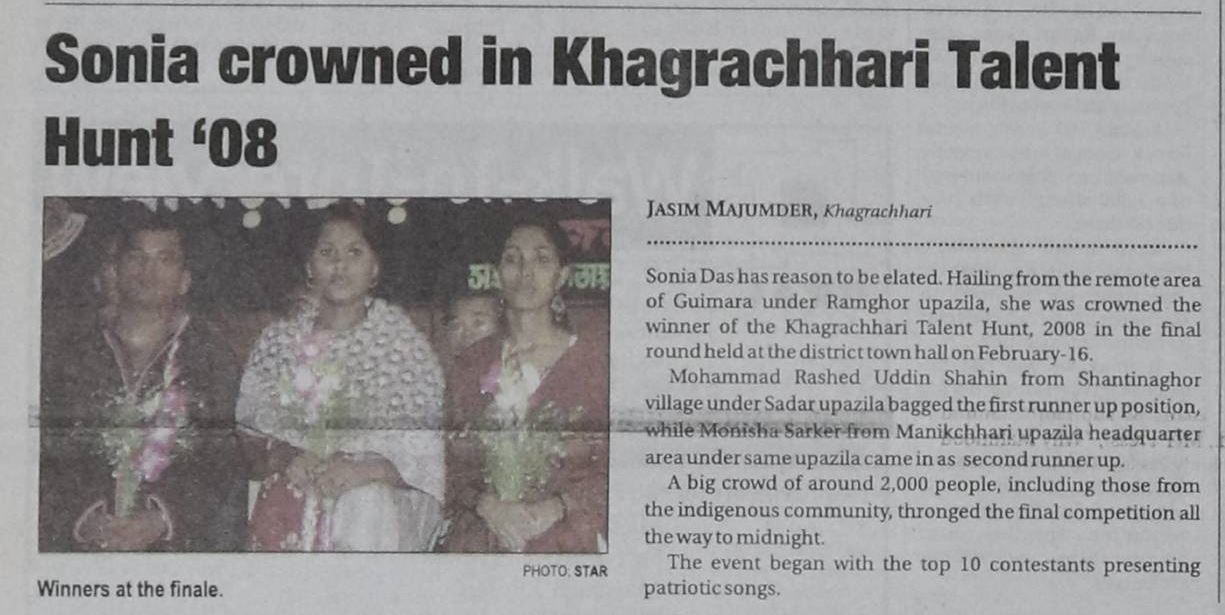 Sonia crowned in Khagrachhari Talent Hunt '08

PHOTO: STAR

Winners at the finale.

JASIM MAJUMDER, Khagrachhari

Sonia Das has reason to be elated. Hailing from the remote area of Guimara under Ramghor upazila, she was crowned the winner of the Khagrachhari Talent Hunt, 2008 in the final round held at the district town hall on February-16.

Mohammad Rashed Uddin Shahin from Shantinaghor village under Sadar upazila bagged the first runner up position, while Monisha Sarker from Manikchhari upazila headquarter area under same upazila came in as second runner up.

A big crowd of around 2,000 people, including those from the indigenous community, thronged the final competition all the way to midnight.

The event began with the top 10 contestants presenting patriotic songs.